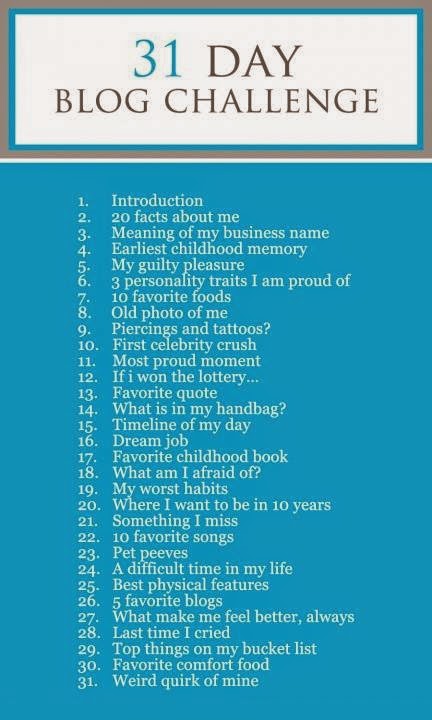 31 DAY
BLOG CHALLENGE

1. Introduction
2. 20 facts about me
3. Meaning of my business name
4. Earliest childhood memory
5. My guilty pleasure
6. 3 personality traits I am proud of
7. 10 favorite foods
8. Old photo of me
9. Piercings and tattoos?
10. First celebrity crush
11. Most proud moment
12. If i won the lottery...
13. Favorite quote
14. What is in my handbag?
15. Timeline of my day
16. Dream job
17. Favorite childhood book
18. What am I afraid of?
19. My worst habits
20. Where I want to be in 10 years
21. Something I miss
22. 10 favorite songs
23. Pet peeves
24. A difficult time in my life
25. Best physical features
26. 5 favorite blogs
27. What make me feel better, always
28. Last time I cried
29. Top things on my bucket list
30. Favorite comfort food
31. Weird quirk of mine